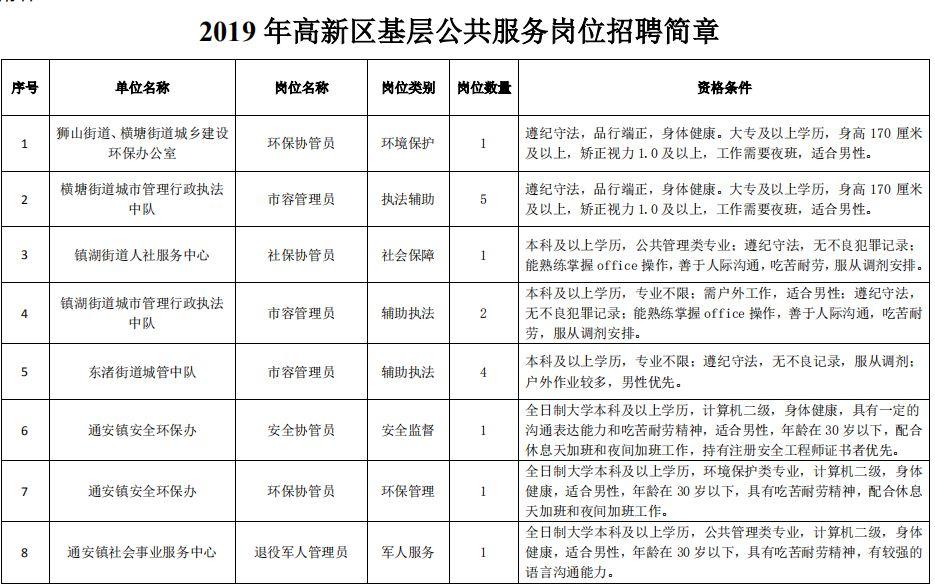 2019 年高新区基层公共服务岗位招聘简章

| 序号 | 单位名称 | 岗位名称 | 岗位类别 | 岗位数量 | 资格条件 |
|---|---|---|---|---|---|
| 1 | 狮山街道、横塘街道城乡建设环保办公室 | 环保协管员 | 环境保护 | 1 | 遵纪守法，品行端正，身体健康。大专及以上学历，身高 170 厘米及以上，矫正视力 1.0 及以上，工作需要夜班，适合男性。 |
| 2 | 横塘街道城市管理行政执法中队 | 市容管理员 | 执法辅助 | 5 | 遵纪守法，品行端正，身体健康。大专及以上学历，身高 170 厘米及以上，矫正视力 1.0 及以上，工作需要夜班，适合男性。 |
| 3 | 镇湖街道人社服务中心 | 社保协管员 | 社会保障 | 1 | 本科及以上学历，公共管理类专业；遵纪守法，无不良犯罪记录；能熟练掌握 office 操作，善于人际沟通，吃苦耐劳，服从调剂安排。 |
| 4 | 镇湖街道城市管理行政执法中队 | 市容管理员 | 辅助执法 | 2 | 本科及以上学历，专业不限；需户外工作，适合男性；遵纪守法，无不良犯罪记录；能熟练掌握 office 操作，善于人际沟通，吃苦耐劳，服从调剂安排。 |
| 5 | 东渚街道城管中队 | 市容管理员 | 辅助执法 | 4 | 本科及以上学历，专业不限；遵纪守法，无不良记录，服从调剂；户外作业较多，男性优先。 |
| 6 | 通安镇安全环保办 | 安全协管员 | 安全监督 | 1 | 全日制大学本科及以上学历，计算机二级，身体健康，具有一定的沟通表达能力和吃苦耐劳精神，适合男性，年龄在 30 岁以下，配合休息天加班和夜间加班工作，持有注册安全工程师证书者优先。 |
| 7 | 通安镇安全环保办 | 环保协管员 | 环保管理 | 1 | 全日制大学本科及以上学历，环境保护类专业，计算机二级，身体健康，适合男性，年龄在 30 岁以下，具有吃苦耐劳精神，配合休息天加班和夜间加班工作。 |
| 8 | 通安镇社会事业服务中心 | 退役军人管理员 | 军人服务 | 1 | 全日制大学本科及以上学历，公共管理类专业，计算机二级，身体健康，适合男性，年龄在 30 岁以下，具有吃苦耐劳精神，有较强的语言沟通能力。 |